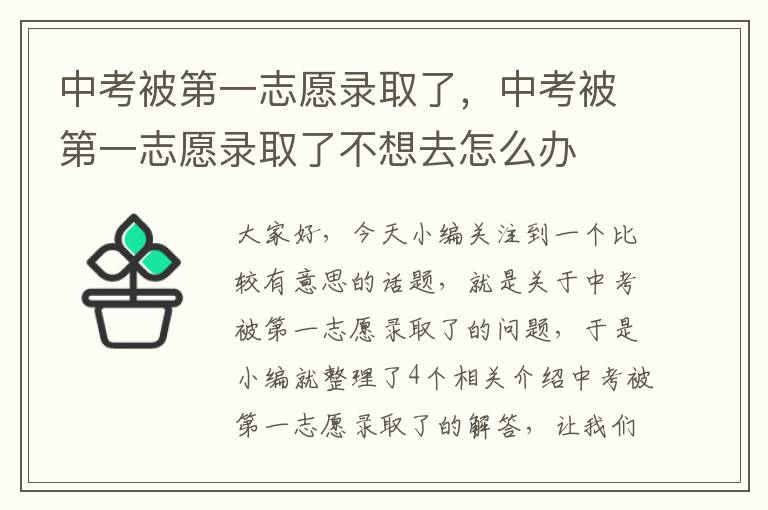 中考被第一志愿录取了，中考被第一志愿录取了不想去怎么办

大家好，今天小编关注到一个比较有意思的话题，就是关于中考被第一志愿录取了的问题，于是小编就整理了4个相关介绍中考被第一志愿录取了的解答，让我们